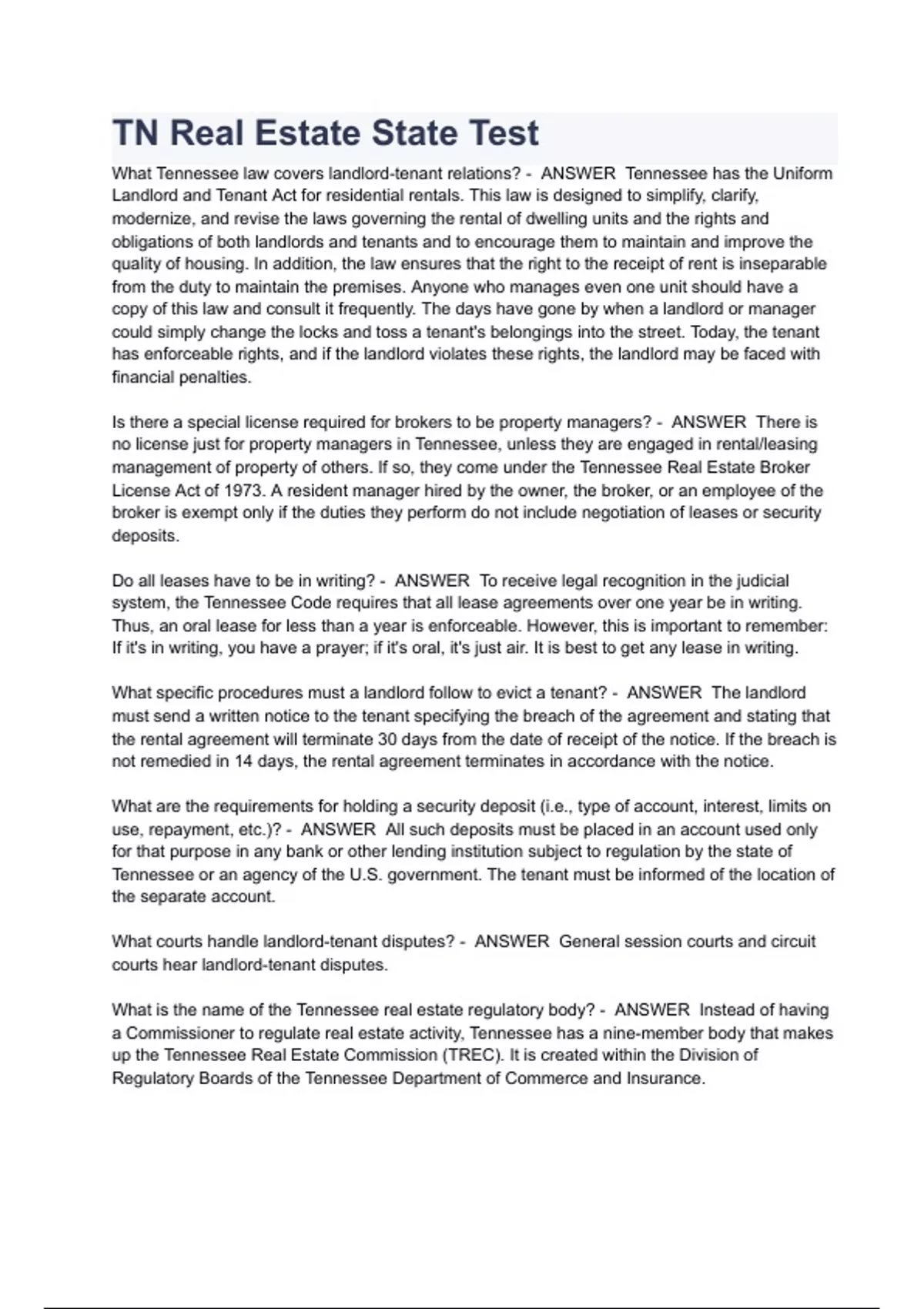 TN Real Estate State Test

What Tennessee law covers landlord-tenant relations? - ANSWER Tennessee has the Uniform Landlord and Tenant Act for residential rentals. This law is designed to simplify, clarify, modernize, and revise the laws governing the rental of dwelling units and the rights and obligations of both landlords and tenants and to encourage them to maintain and improve the quality of housing. In addition, the law ensures that the right to the receipt of rent is inseparable from the duty to maintain the premises. Anyone who manages even one unit should have a copy of this law and consult it frequently. The days have gone by when a landlord or manager could simply change the locks and toss a tenant's belongings into the street. Today, the tenant has enforceable rights, and if the landlord violates these rights, the landlord may be faced with financial penalties.

Is there a special license required for brokers to be property managers? - ANSWER There is no license just for property managers in Tennessee, unless they are engaged in rental/leasing management of property of others. If so, they come under the Tennessee Real Estate Broker License Act of 1973. A resident manager hired by the owner, the broker, or an employee of the broker is exempt only if the duties they perform do not include negotiation of leases or security deposits.

Do all leases have to be in writing? - ANSWER To receive legal recognition in the judicial system, the Tennessee Code requires that all lease agreements over one year be in writing. Thus, an oral lease for less than a year is enforceable. However, this is important to remember: If it's in writing, you have a prayer; if it's oral, it's just air. It is best to get any lease in writing.

What specific procedures must a landlord follow to evict a tenant? - ANSWER The landlord must send a written notice to the tenant specifying the breach of the agreement and stating that the rental agreement will terminate 30 days from the date of receipt of the notice. If the breach is not remedied in 14 days, the rental agreement terminates in accordance with the notice.

What are the requirements for holding a security deposit (i.e., type of account, interest, limits on use, repayment, etc.)? - ANSWER All such deposits must be placed in an account used only for that purpose in any bank or other lending institution subject to regulation by the state of Tennessee or an agency of the U.S. government. The tenant must be informed of the location of the separate account.

What courts handle landlord-tenant disputes? - ANSWER General session courts and circuit courts hear landlord-tenant disputes.

What is the name of the Tennessee real estate regulatory body? - ANSWER Instead of having a Commissioner to regulate real estate activity, Tennessee has a nine-member body that makes up the Tennessee Real Estate Commission (TREC). It is created within the Division of Regulatory Boards of the Tennessee Department of Commerce and Insurance.